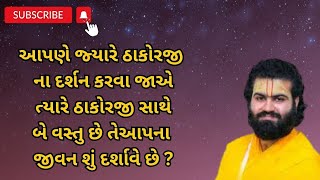 SUBSCRIBE

આપણે જ્યારે ઠાકોરજી ના દર્શન કરવા જાએ ત્યારે ઠાકોરજી સાથે બે વસ્તુ છે તેઆપના જીવન શું દર્શાવે છે ?